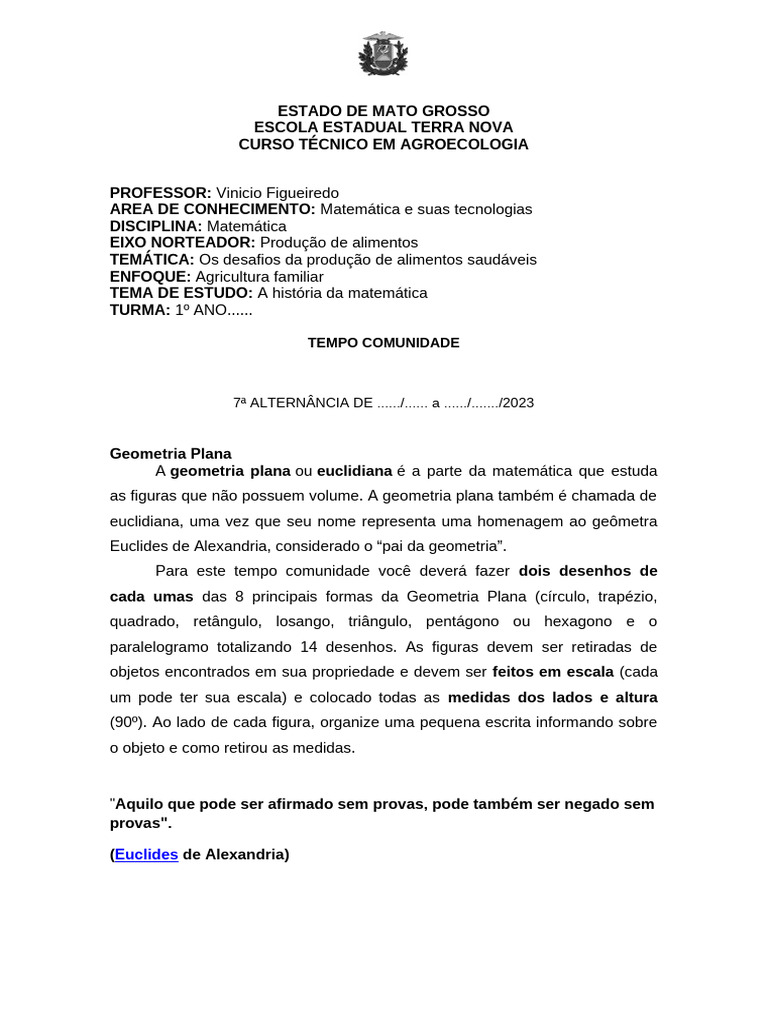 ESTADO DE MATO GROSSO
ESCOLA ESTADUAL TERRA NOVA
CURSO TÉCNICO EM AGROECOLOGIA

PROFESSOR: Vinicio Figueiredo
AREA DE CONHECIMENTO: Matemática e suas tecnologias
DISCIPLINA: Matemática
EIXO NORTEADOR: Produção de alimentos
TEMÁTICA: Os desafios da produção de alimentos saudáveis
ENFOQUE: Agricultura familiar
TEMA DE ESTUDO: A história da matemática
TURMA: 1º ANO......

TEMPO COMUNIDADE

7ª ALTERNÂNCIA DE ....../...... a ....../......./2023

Geometria Plana

A geometria plana ou euclidiana é a parte da matemática que estuda as figuras que não possuem volume. A geometria plana também é chamada de euclidiana, uma vez que seu nome representa uma homenagem ao geômetra Euclides de Alexandria, considerado o “pai da geometria”.

Para este tempo comunidade você deverá fazer dois desenhos de cada umas das 8 principais formas da Geometria Plana (círculo, trapézio, quadrado, retângulo, losango, triângulo, pentágono ou hexagono e o paralelogramo totalizando 14 desenhos. As figuras devem ser retiradas de objetos encontrados em sua propriedade e devem ser feitos em escala (cada um pode ter sua escala) e colocado todas as medidas dos lados e altura (90º). Ao lado de cada figura, organize uma pequena escrita informando sobre o objeto e como retirou as medidas.

"Aquilo que pode ser afirmado sem provas, pode também ser negado sem provas".

(Euclides de Alexandria)